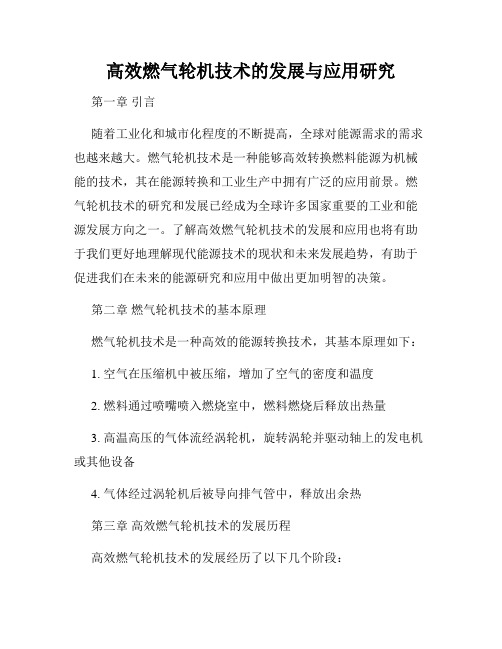 高效燃气轮机技术的发展与应用研究

第一章 引言

随着工业化和城市化程度的不断提高，全球对能源需求的需求也越来越大。燃气轮机技术是一种能够高效转换燃料能源为机械能的技术，其在能源转换和工业生产中拥有广泛的应用前景。燃气轮机技术的研究和发展已经成为全球许多国家重要的工业和能源发展方向之一。了解高效燃气轮机技术的发展和应用也将有助于我们更好地理解现代能源技术的现状和未来发展趋势，有助于促进我们在未来的能源研究和应用中做出更加明智的决策。

第二章 燃气轮机技术的基本原理

燃气轮机技术是一种高效的能源转换技术，其基本原理如下：

1. 空气在压缩机中被压缩，增加了空气的密度和温度

2. 燃料通过喷嘴喷入燃烧室中，燃料燃烧后释放出热量

3. 高温高压的气体流经涡轮机，旋转涡轮并驱动轴上的发电机或其他设备

4. 气体经过涡轮机后被导向排气管中，释放出余热

第三章 高效燃气轮机技术的发展历程

高效燃气轮机技术的发展经历了以下几个阶段：